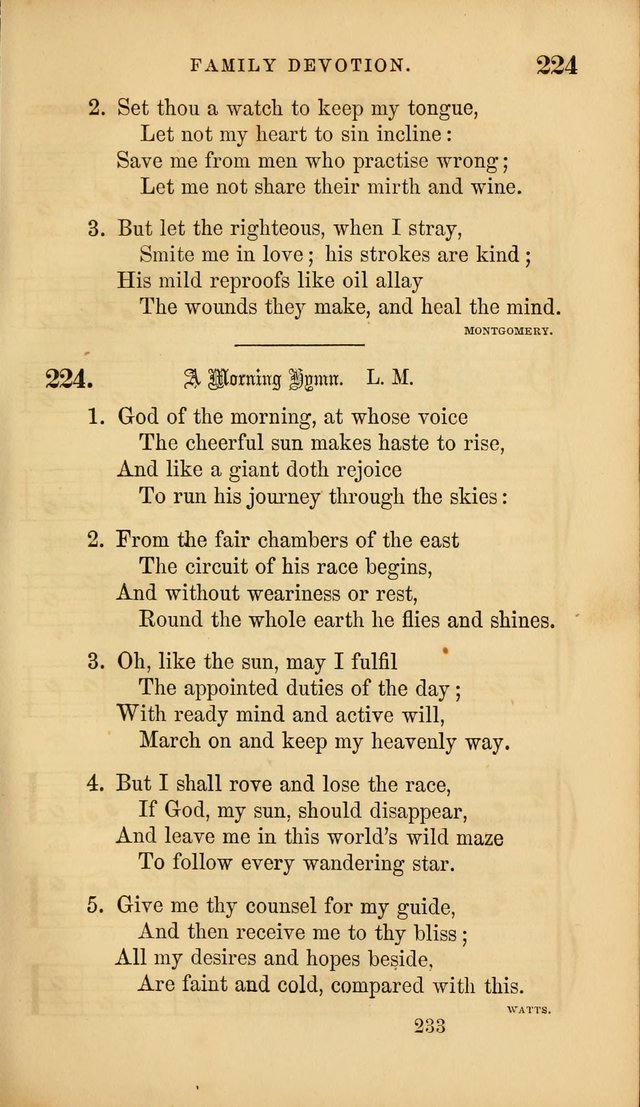 FAMILY DEVOTION. 224

2. Set thou a watch to keep my tongue,
Let not my heart to sin incline:
Save me from men who practise wrong;
Let me not share their mirth and wine.

3. But let the righteous, when I stray,
Smite me in love; his strokes are kind;
His mild reproofs like oil allay
The wounds they make, and heal the mind.

MONTGOMERY.

224. A Morning Hymn. L. M.

1. God of the morning, at whose voice
The cheerful sun makes haste to rise,
And like a giant doth rejoice
To run his journey through the skies:

2. From the fair chambers of the east
The circuit of his race begins,
And without weariness or rest,
Round the whole earth he flies and shines.

3. Oh, like the sun, may I fulfil
The appointed duties of the day;
With ready mind and active will,
March on and keep my heavenly way.

4. But I shall rove and lose the race,
If God, my sun, should disappear,
And leave me in this world's wild maze
To follow every wandering star.

5. Give me thy counsel for my guide,
And then receive me to thy bliss;
All my desires and hopes beside,
Are faint and cold, compared with this.

WATTS.

233